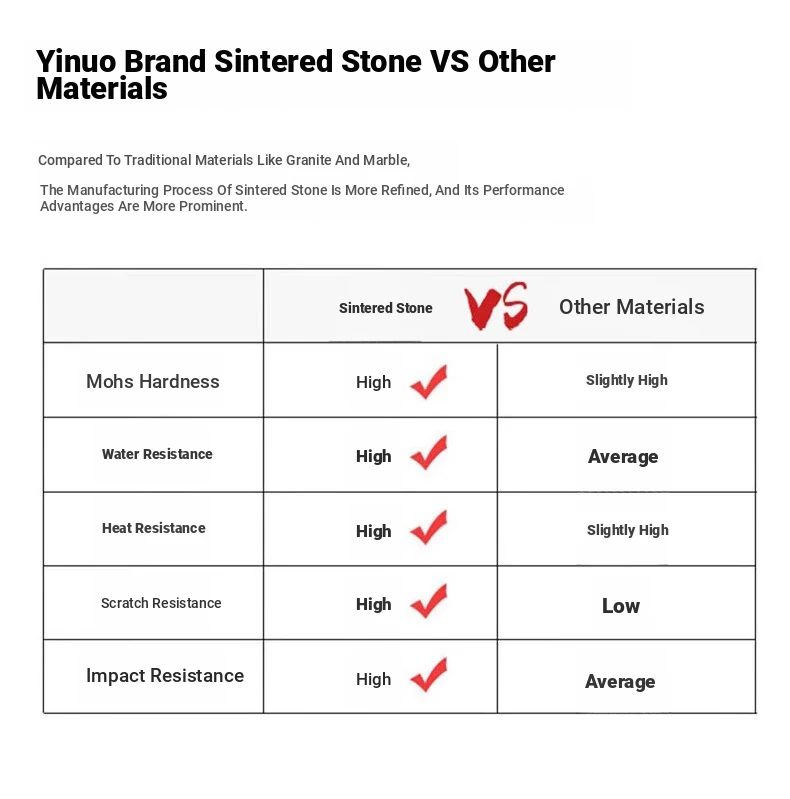 Yinuo Brand Sintered Stone VS Other Materials

Compared To Traditional Materials Like Granite And Marble,

The Manufacturing Process Of Sintered Stone Is More Refined, And Its Performance Advantages Are More Prominent.

| | Sintered Stone VS | Other Materials |
|---|---|---|
| Mohs Hardness | High | Slightly High |
| Water Resistance | High | Average |
| Heat Resistance | High | Slightly High |
| Scratch Resistance | High | Low |
| Impact Resistance | High | Average |